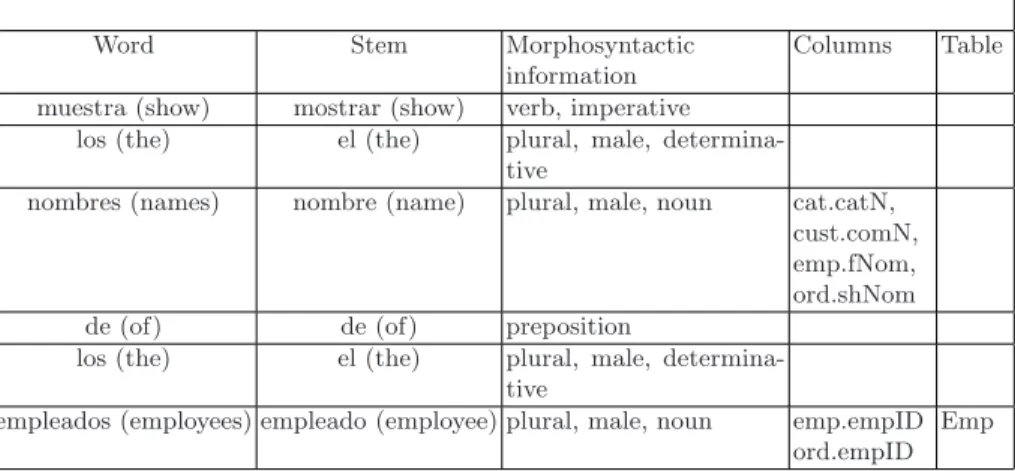 | Word | Stem | Morphosyntactic information | Columns | Table |
|---|---|---|---|---|
| muestra (show) | mostrar (show) | verb, imperative | | |
| los (the) | el (the) | plural, male, determinative | | |
| nombres (names) | nombre (name) | plural, male, noun | cat.catN, cust.comN, emp.fNom, ord.shNom | |
| de (of) | de (of) | preposition | | |
| los (the) | el (the) | plural, male, determinative | | |
| empleados (employees) | empleado (employee) | plural, male, noun | emp.empID ord.empID | Emp |